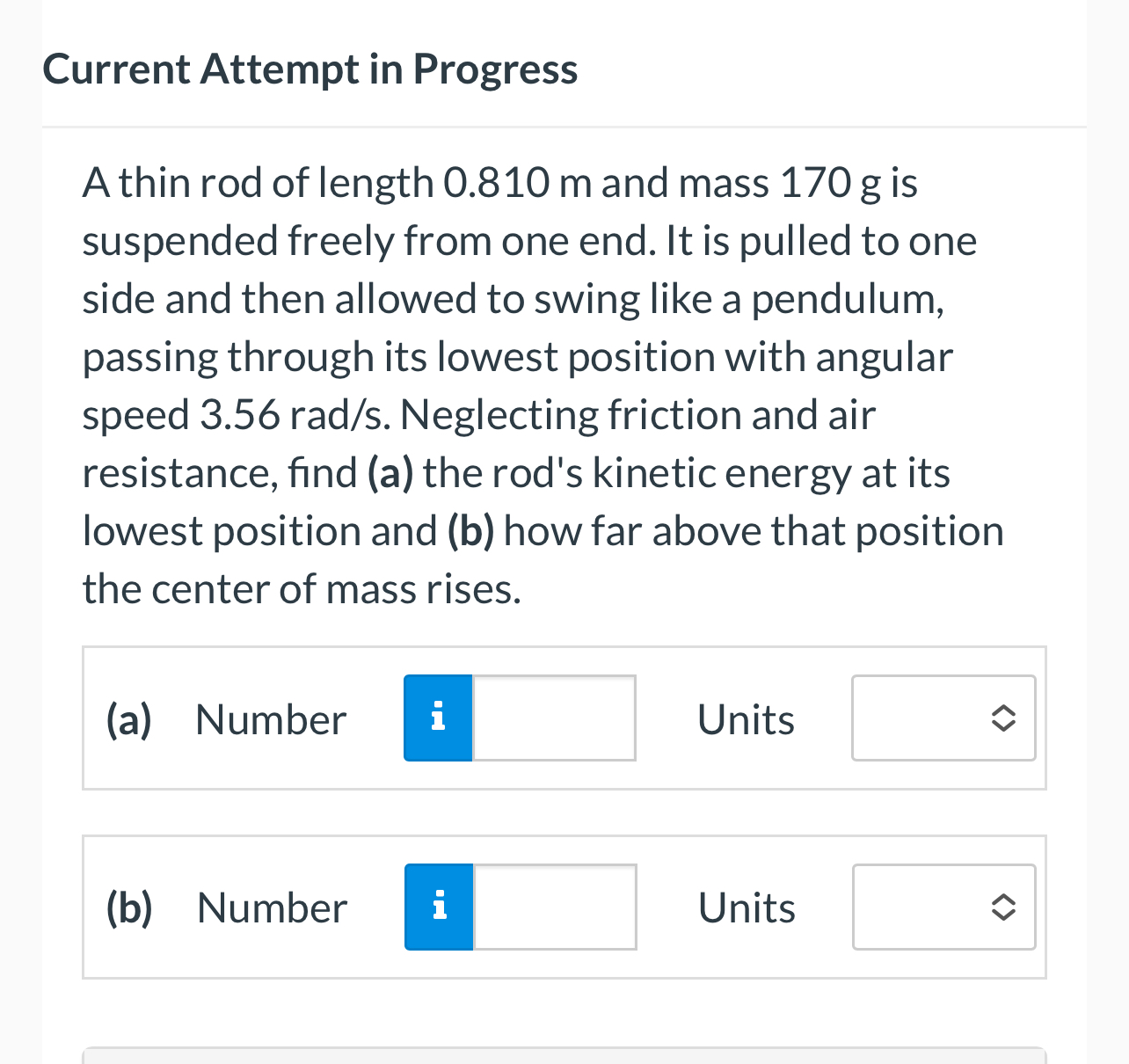 Current Attempt in Progress

A thin rod of length 0.810 m and mass 170 g is suspended freely from one end. It is pulled to one side and then allowed to swing like a pendulum, passing through its lowest position with angular speed 3.56 rad/s. Neglecting friction and air resistance, find (a) the rod's kinetic energy at its lowest position and (b) how far above that position the center of mass rises.

(a) Number i Units

(b) Number i Units